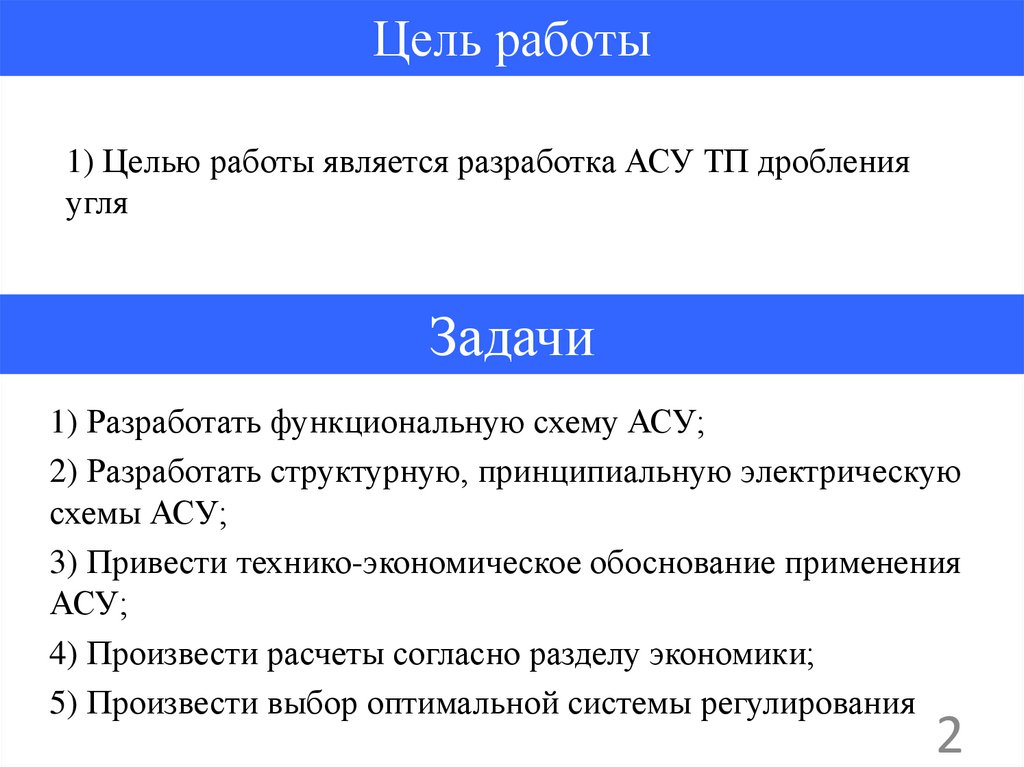 Цель работы

1) Целью работы является разработка АСУ ТП дробления угля

Задачи

1) Разработать функциональную схему АСУ;

2) Разработать структурную, принципиальную электрическую схемы АСУ;

3) Привести технико-экономическое обоснование применения АСУ;

4) Произвести расчеты согласно разделу экономики;

5) Произвести выбор оптимальной системы регулирования

2